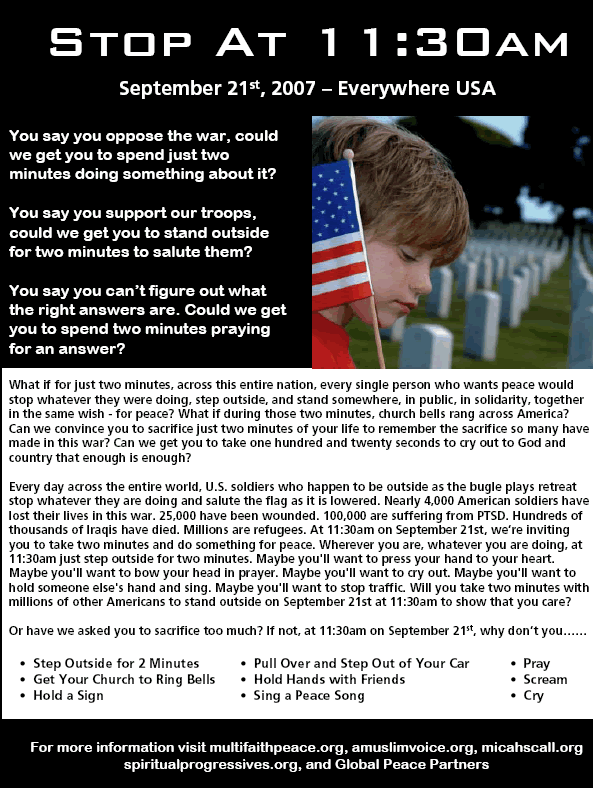 STOP AT 11:30AM

September 21$^{st}$, 2007 – Everywhere USA

You say you oppose the war, could we get you to spend just two minutes doing something about it?

You say you support our troops, could we get you to stand outside for two minutes to salute them?

You say you can't figure out what the right answers are. Could we get you to spend two minutes praying for an answer?

What if for just two minutes, across this entire nation, every single person who wants peace would stop whatever they were doing, step outside, and stand somewhere, in public, in solidarity, together in the same wish - for peace? What if during those two minutes, church bells rang across America? Can we convince you to sacrifice just two minutes of your life to remember the sacrifice so many have made in this war? Can we get you to take one hundred and twenty seconds to cry out to God and country that enough is enough?

Every day across the entire world, U.S. soldiers who happen to be outside as the bugle plays retreat stop whatever they are doing and salute the flag as it is lowered. Nearly 4,000 American soldiers have lost their lives in this war. 25,000 have been wounded. 100,000 are suffering from PTSD. Hundreds of thousands of Iraqis have died. Millions are refugees. At 11:30am on September 21st, we're inviting you to take two minutes and do something for peace. Wherever you are, whatever you are doing, at 11:30am just step outside for two minutes. Maybe you'll want to press your hand to your heart. Maybe you'll want to bow your head in prayer. Maybe you'll want to cry out. Maybe you'll want to hold someone else's hand and sing. Maybe you'll want to stop traffic. Will you take two minutes with millions of other Americans to stand outside on September 21st at 11:30am to show that you care?

Or have we asked you to sacrifice too much? If not, at 11:30am on September 21$^{st}$, why don't you……

• Step Outside for 2 Minutes
• Get Your Church to Ring Bells
• Hold a Sign

• Pull Over and Step Out of Your Car
• Hold Hands with Friends
• Sing a Peace Song

• Pray
• Scream
• Cry

For more information visit multifaithpeace.org, amuslimvoice.org, micahscall.org spiritualprogressives.org, and Global Peace Partners